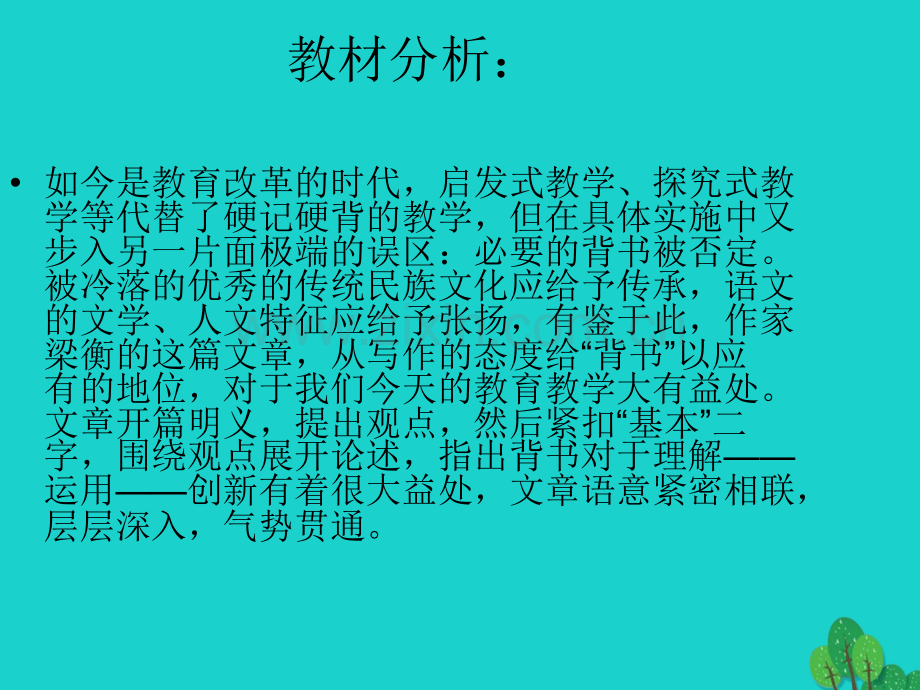 教材分析：

• 如今是教育改革的时代，启发式教学、探究式教学等代替了硬记硬背的教学，但在具体实施中又步入另一片面极端的误区：必要的背书被否定。被冷落的优秀的传统民族文化应给予传承，语文的文学、人文特征应给予张扬，有鉴于此，作家梁衡的这篇文章，从写作的态度给“背书”以应有的地位，对于我们今天的教育教学大有益处。文章开篇明义，提出观点，然后紧扣“基本”二字，围绕观点展开论述，指出背书对于理解——运用——创新有着很大益处，文章语意紧密相联，层层深入，气势贯通。